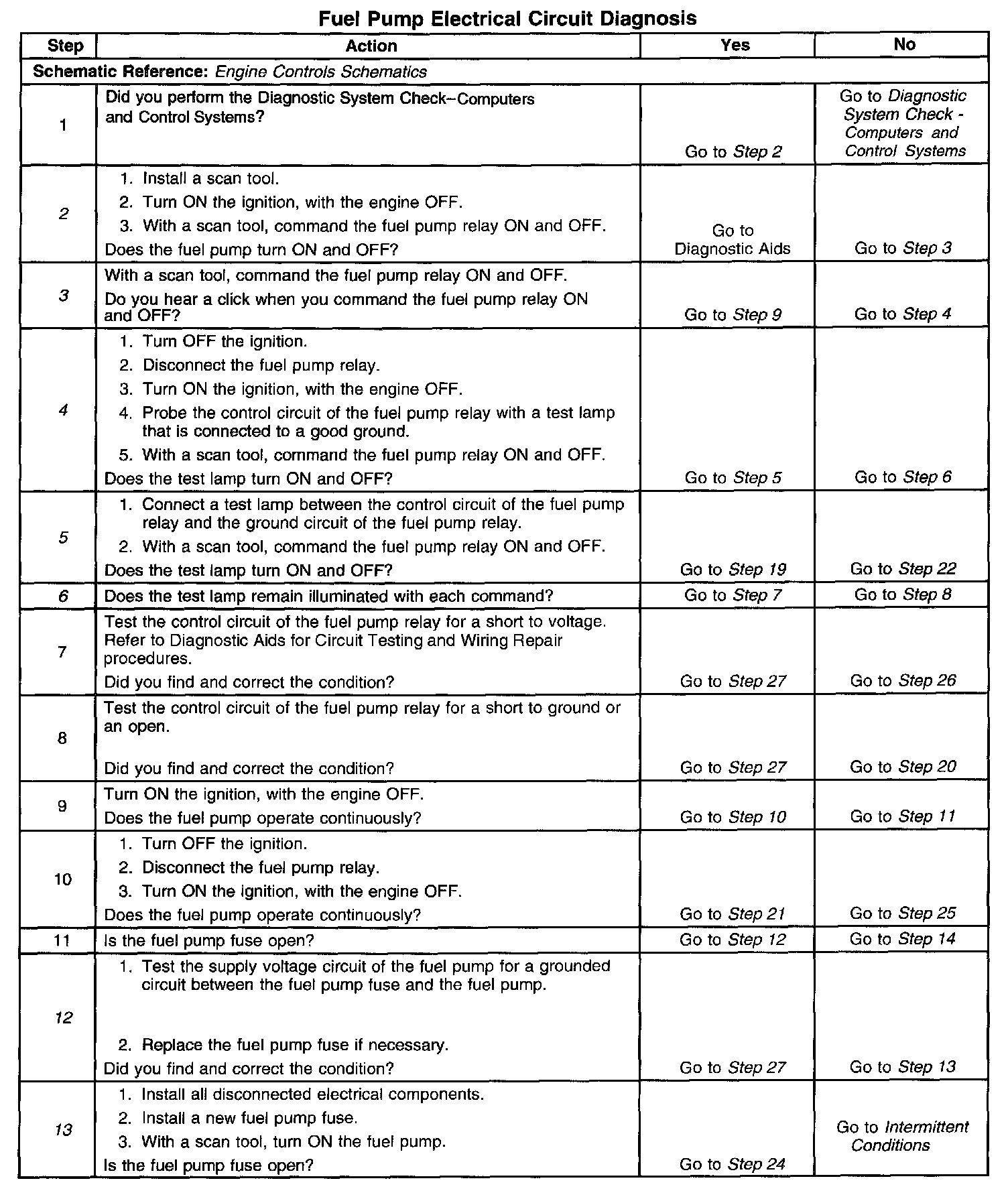 Fuel Pump Electrical Circuit Diagnosis

| Step | Action | Yes | No |
|---|---|---|---|
| Schematic Reference: Engine Controls Schematics | | | |
| 1 | Did you perform the Diagnostic System Check–Computers and Control Systems? | Go to Step 2 | Go to Diagnostic System Check - Computers and Control Systems |
| 2 | 1. Install a scan tool. 2. Turn ON the ignition, with the engine OFF. 3. With a scan tool, command the fuel pump relay ON and OFF. Does the fuel pump turn ON and OFF? | Go to Diagnostic Aids | Go to Step 3 |
| 3 | With a scan tool, command the fuel pump relay ON and OFF. Do you hear a click when you command the fuel pump relay ON and OFF? | Go to Step 9 | Go to Step 4 |
| 4 | 1. Turn OFF the ignition. 2. Disconnect the fuel pump relay. 3. Turn ON the ignition, with the engine OFF. 4. Probe the control circuit of the fuel pump relay with a test lamp that is connected to a good ground. 5. With a scan tool, command the fuel pump relay ON and OFF. Does the test lamp turn ON and OFF? | Go to Step 5 | Go to Step 6 |
| 5 | 1. Connect a test lamp between the control circuit of the fuel pump relay and the ground circuit of the fuel pump relay. 2. With a scan tool, command the fuel pump relay ON and OFF. Does the test lamp turn ON and OFF? | Go to Step 19 | Go to Step 22 |
| 6 | Does the test lamp remain illuminated with each command? | Go to Step 7 | Go to Step 8 |
| 7 | Test the control circuit of the fuel pump relay for a short to voltage. Refer to Diagnostic Aids for Circuit Testing and Wiring Repair procedures. Did you find and correct the condition? | Go to Step 27 | Go to Step 26 |
| 8 | Test the control circuit of the fuel pump relay for a short to ground or an open. Did you find and correct the condition? | Go to Step 27 | Go to Step 20 |
| 9 | Turn ON the ignition, with the engine OFF. Does the fuel pump operate continuously? | Go to Step 10 | Go to Step 11 |
| 10 | 1. Turn OFF the ignition. 2. Disconnect the fuel pump relay. 3. Turn ON the ignition, with the engine OFF. Does the fuel pump operate continuously? | Go to Step 21 | Go to Step 25 |
| 11 | Is the fuel pump fuse open? | Go to Step 12 | Go to Step 14 |
| 12 | 1. Test the supply voltage circuit of the fuel pump for a grounded circuit between the fuel pump fuse and the fuel pump. 2. Replace the fuel pump fuse if necessary. Did you find and correct the condition? | Go to Step 27 | Go to Step 13 |
| 13 | 1. Install all disconnected electrical components. 2. Install a new fuel pump fuse. 3. With a scan tool, turn ON the fuel pump. Is the fuel pump fuse open? | Go to Step 24 | Go to Intermittent Conditions |